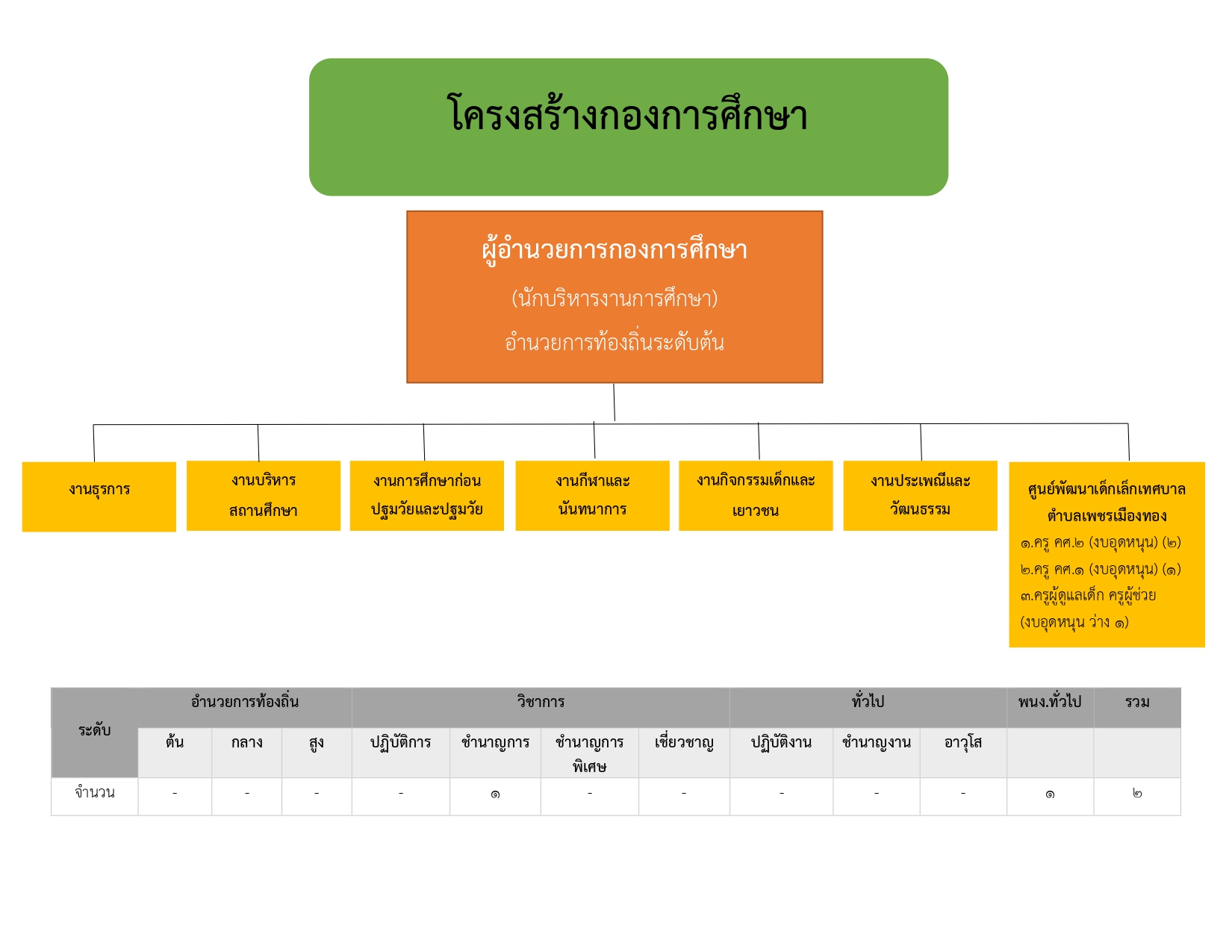 โครงสร้างกองการศึกษา

ผู้อำนวยการกองการศึกษา
(นักบริหารงานการศึกษา)
อำนวยการท้องถิ่นระดับต้น

งานธุรการ

งานบริหารสถานศึกษา

งานการศึกษาก่อนปฐมวัยและปฐมวัย

งานกีฬาและนันทนาการ

งานกิจกรรมเด็กและเยาวชน

งานประเพณีและวัฒนธรรม

ศูนย์พัฒนาเด็กเล็กเทศบาลตำบลเพชรเมืองทอง
๑.ครู คศ.๒ (งบอุดหนุน) (๒)
๒.ครู คศ.๑ (งบอุดหนุน) (๑)
๓.ครูผู้ดูแลเด็ก ครูผู้ช่วย (งบอุดหนุน ว่าง ๑)

| ระดับ | อำนวยการท้องถิ่น | | | วิชาการ | | | | ทั่วไป | | | พนง.ทั่วไป | รวม |
|---|---|---|---|---|---|---|---|---|---|---|---|---|
| | ต้น | กลาง | สูง | ปฏิบัติการ | ชำนาญการ | ชำนาญการพิเศษ | เชี่ยวชาญ | ปฏิบัติงาน | ชำนาญงาน | อาวุโส | | |
| จำนวน | - | - | - | - | ๑ | - | - | - | - | - | ๑ | ๒ |